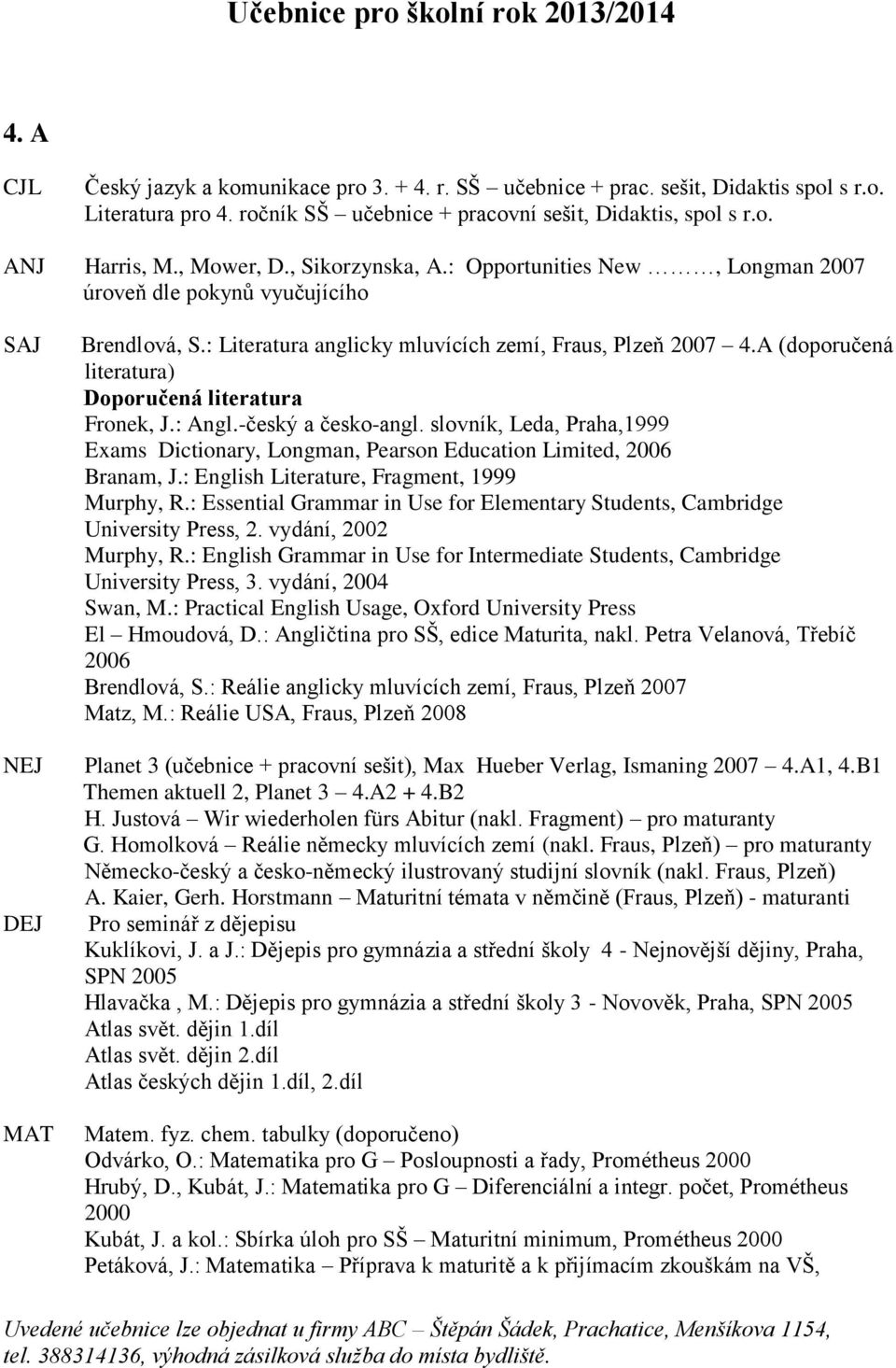 Učebnice pro školní rok 2013/2014

4. A

CJL Český jazyk a komunikace pro 3. + 4. r. SŠ – učebnice + prac. sešit, Didaktis spol s r.o.
Literatura pro 4. ročník SŠ – učebnice + pracovní sešit, Didaktis, spol s r.o.

ANJ Harris, M., Mower, D., Sikorzynska, A.: Opportunities New ………, Longman 2007
úroveň dle pokynů vyučujícího

SAJ Brendlová, S.: Literatura anglicky mluvících zemí, Fraus, Plzeň 2007 – 4.A (doporučená literatura)
Doporučená literatura
Fronek, J.: Angl.-český a česko-angl. slovník, Leda, Praha,1999
Exams Dictionary, Longman, Pearson Education Limited, 2006
Branam, J.: English Literature, Fragment, 1999
Murphy, R.: Essential Grammar in Use for Elementary Students, Cambridge University Press, 2. vydání, 2002
Murphy, R.: English Grammar in Use for Intermediate Students, Cambridge University Press, 3. vydání, 2004
Swan, M.: Practical English Usage, Oxford University Press
El – Hmoudová, D.: Angličtina pro SŠ, edice Maturita, nakl. Petra Velanová, Třebíč 2006
Brendlová, S.: Reálie anglicky mluvících zemí, Fraus, Plzeň 2007
Matz, M.: Reálie USA, Fraus, Plzeň 2008

NEJ Planet 3 (učebnice + pracovní sešit), Max Hueber Verlag, Ismaning 2007 – 4.A1, 4.B1
Themen aktuell 2, Planet 3 – 4.A2 + 4.B2
H. Justová – Wir wiederholen fürs Abitur (nakl. Fragment) – pro maturanty
G. Homolková – Reálie německy mluvících zemí (nakl. Fraus, Plzeň) – pro maturanty
Německo-český a česko-německý ilustrovaný studijní slovník (nakl. Fraus, Plzeň)
A. Kaier, Gerh. Horstmann – Maturitní témata v němčině (Fraus, Plzeň) - maturanti

DEJ Pro seminář z dějepisu
Kuklíkovi, J. a J.: Dějepis pro gymnázia a střední školy 4 - Nejnovější dějiny, Praha, SPN 2005
Hlavačka , M.: Dějepis pro gymnázia a střední školy 3 - Novověk, Praha, SPN 2005
Atlas svět. dějin 1.díl
Atlas svět. dějin 2.díl
Atlas českých dějin 1.díl, 2.díl

MAT Matem. fyz. chem. tabulky (doporučeno)
Odvárko, O.: Matematika pro G – Posloupnosti a řady, Prométheus 2000
Hrubý, D., Kubát, J.: Matematika pro G – Diferenciální a integr. počet, Prométheus 2000
Kubát, J. a kol.: Sbírka úloh pro SŠ – Maturitní minimum, Prométheus 2000
Petáková, J.: Matematika – Příprava k maturitě a k přijímacím zkouškám na VŠ,

Uvedené učebnice lze objednat u firmy ABC – Štěpán Šádek, Prachatice, Menšíkova 1154, tel. 388314136, výhodná zásilková služba do místa bydliště.